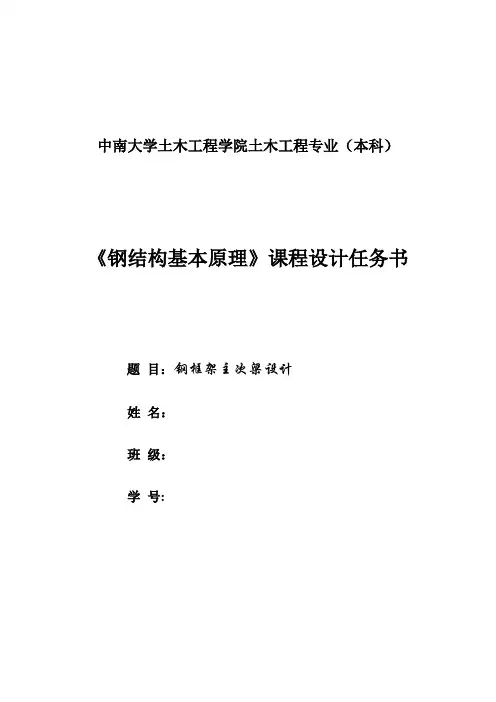 中南大学土木工程学院土木工程专业（本科）

《钢结构基本原理》课程设计任务书

题 目：钢框架主次梁设计

姓 名：

班 级：

学 号：